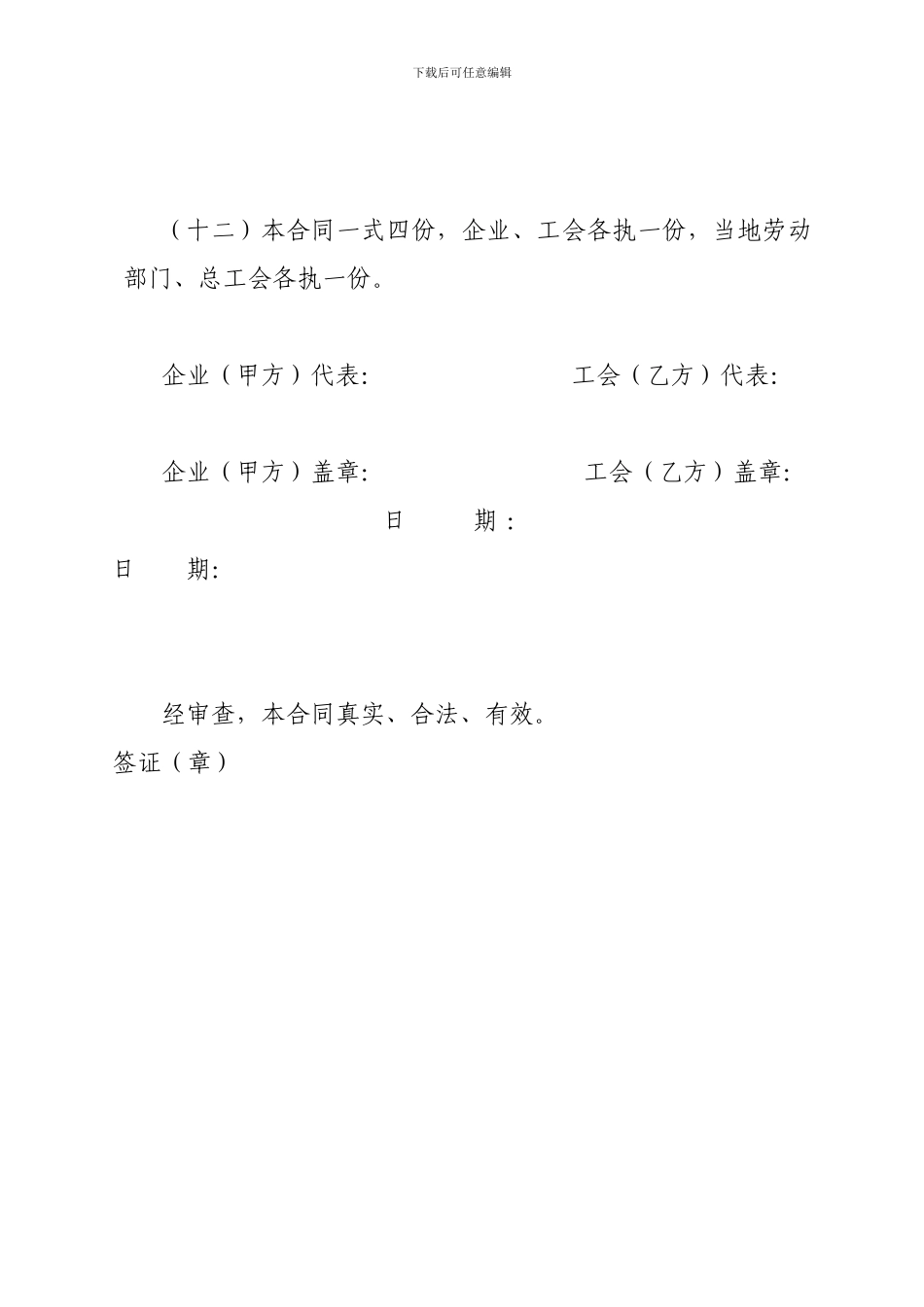 下载后可任意编辑

（十二）本合同一式四份，企业、工会各执一份，当地劳动部门、总工会各执一份。

企业（甲方）代表:

工会（乙方）代表:

企业（甲方）盖章:

工会（乙方）盖章:

日　　期：

日　　期:

经审查，本合同真实、合法、有效。

签证（章）